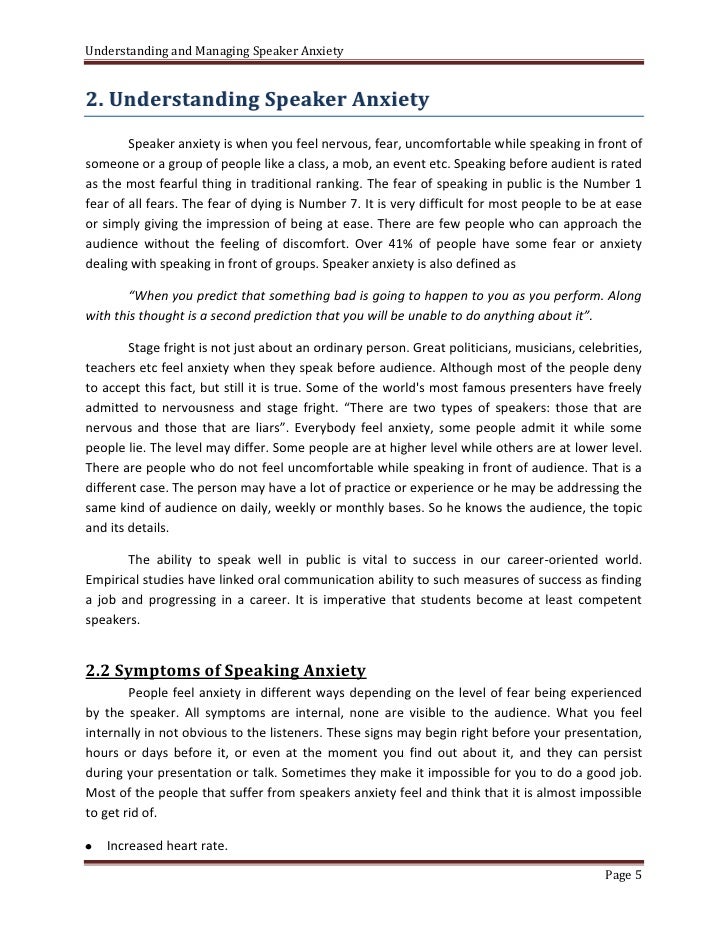 Understanding and Managing Speaker Anxiety

2. Understanding Speaker Anxiety

Speaker anxiety is when you feel nervous, fear, uncomfortable while speaking in front of someone or a group of people like a class, a mob, an event etc. Speaking before audient is rated as the most fearful thing in traditional ranking. The fear of speaking in public is the Number 1 fear of all fears. The fear of dying is Number 7. It is very difficult for most people to be at ease or simply giving the impression of being at ease. There are few people who can approach the audience without the feeling of discomfort. Over 41% of people have some fear or anxiety dealing with speaking in front of groups. Speaker anxiety is also defined as

"When you predict that something bad is going to happen to you as you perform. Along with this thought is a second prediction that you will be unable to do anything about it".

Stage fright is not just about an ordinary person. Great politicians, musicians, celebrities, teachers etc feel anxiety when they speak before audience. Although most of the people deny to accept this fact, but still it is true. Some of the world's most famous presenters have freely admitted to nervousness and stage fright. "There are two types of speakers: those that are nervous and those that are liars". Everybody feel anxiety, some people admit it while some people lie. The level may differ. Some people are at higher level while others are at lower level. There are people who do not feel uncomfortable while speaking in front of audience. That is a different case. The person may have a lot of practice or experience or he may be addressing the same kind of audience on daily, weekly or monthly bases. So he knows the audience, the topic and its details.

The ability to speak well in public is vital to success in our career-oriented world. Empirical studies have linked oral communication ability to such measures of success as finding a job and progressing in a career. It is imperative that students become at least competent speakers.

2.2 Symptoms of Speaking Anxiety

People feel anxiety in different ways depending on the level of fear being experienced by the speaker. All symptoms are internal, none are visible to the audience. What you feel internally in not obvious to the listeners. These signs may begin right before your presentation, hours or days before it, or even at the moment you find out about it, and they can persist during your presentation or talk. Sometimes they make it impossible for you to do a good job. Most of the people that suffer from speakers anxiety feel and think that it is almost impossible to get rid of.

• Increased heart rate.

Page 5